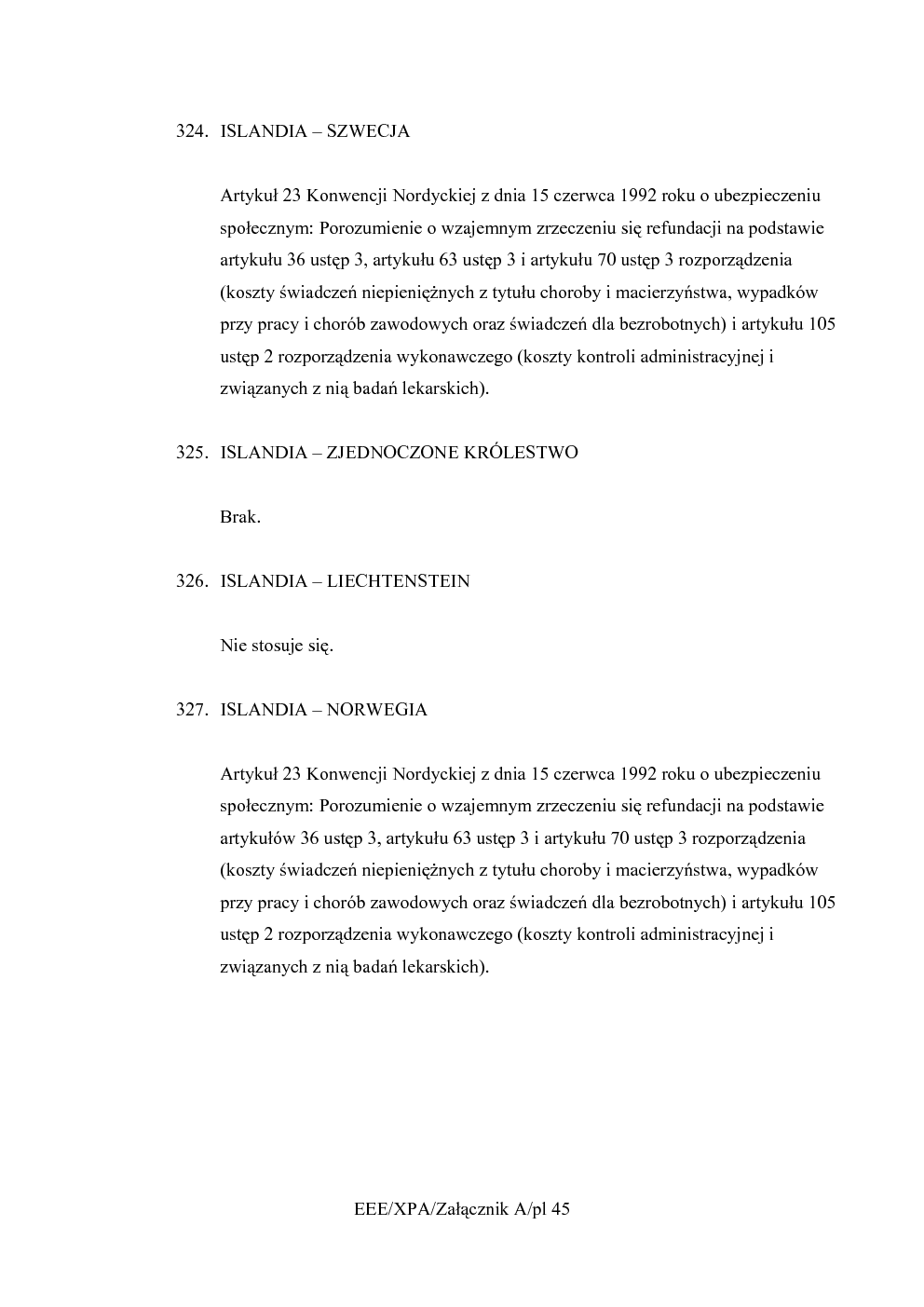 324. ISLANDIA – SZWECJA

Artykuł 23 Konwencji Nordyckiej z dnia 15 czerwca 1992 roku o ubezpieczeniu społecznym: Porozumienie o wzajemnym zrzeczeniu się refundacji na podstawie artykułu 36 ustęp 3, artykułu 63 ustęp 3 i artykułu 70 ustęp 3 rozporządzenia (koszty świadczeń niepieniężnych z tytułu choroby i macierzyństwa, wypadków przy pracy i chorób zawodowych oraz świadczeń dla bezrobotnych) i artykułu 105 ustęp 2 rozporządzenia wykonawczego (koszty kontroli administracyjnej i związanych z nią badań lekarskich).

325. ISLANDIA – ZJEDNOCZONE KRÓLESTWO

Brak.

326. ISLANDIA – LIECHTENSTEIN

Nie stosuje się.

327. ISLANDIA – NORWEGIA

Artykuł 23 Konwencji Nordyckiej z dnia 15 czerwca 1992 roku o ubezpieczeniu społecznym: Porozumienie o wzajemnym zrzeczeniu się refundacji na podstawie artykułów 36 ustęp 3, artykułu 63 ustęp 3 i artykułu 70 ustęp 3 rozporządzenia (koszty świadczeń niepieniężnych z tytułu choroby i macierzyństwa, wypadków przy pracy i chorób zawodowych oraz świadczeń dla bezrobotnych) i artykułu 105 ustęp 2 rozporządzenia wykonawczego (koszty kontroli administracyjnej i związanych z nią badań lekarskich).

EEE/XPA/Załącznik A/pl 45